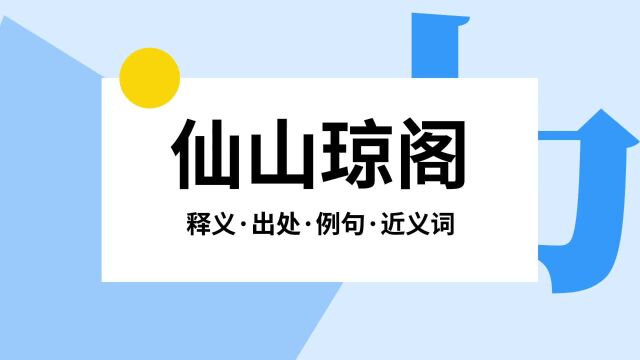 仙山琼阁

释义·出处·例句·近义词